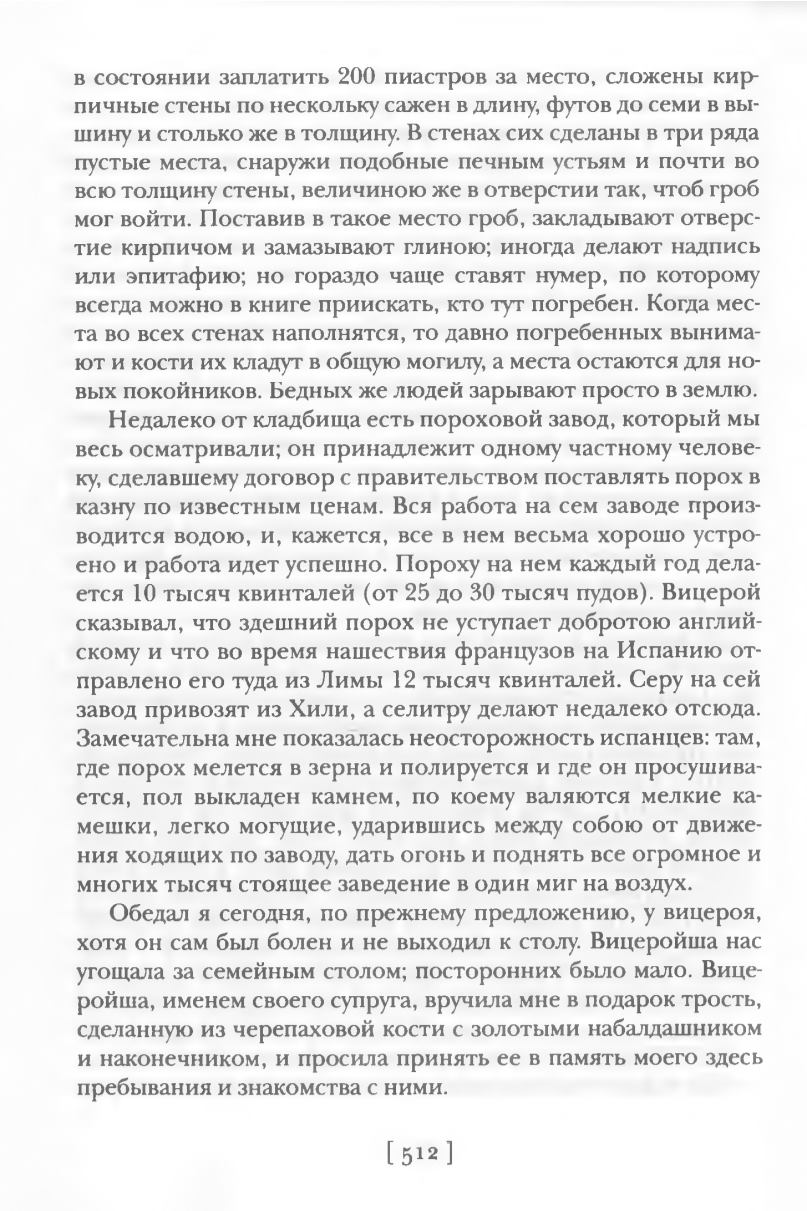 в состоянии заплатить 200 пиастров за место, сложены кирпичные стены по нескольку сажен в длину, футов до семи в вышину и столько же в толщину. В стенах сих сделаны в три ряда пустые места, снаружи подобные печным устьям и почти во всю толщину стены, величиною же в отверстии так, чтоб гроб мог войти. Поставив в такое место гроб, закладывают отверстие кирпичом и замазывают глиною; иногда делают надпись или эпитафию; но гораздо чаще ставят нумер, по которому всегда можно в книге приискать, кто тут погребен. Когда места во всех стенах наполнятся, то давно погребенных вынимают и кости их кладут в общую могилу, а места остаются для новых покойников. Бедных же людей зарывают просто в землю.

Недалеко от кладбища есть пороховой завод, который мы весь осматривали; он принадлежит одному частному человеку, сделавшему договор с правительством поставлять порох в казну по известным ценам. Вся работа на сем заводе производится водою, и, кажется, все в нем весьма хорошо устроено и работа идет успешно. Пороху на нем каждый год делается 10 тысяч квинталей (от 25 до 30 тысяч пудов). Вицерой сказывал, что здешний порох не уступает добротою английскому и что во время нашествия французов на Испанию отправлено его туда из Лимы 12 тысяч квинталей. Серу на сей завод привозят из Хили, а селитру делают недалеко отсюда. Замечательна мне показалась неосторожность испанцев: там, где порох мелется в зерна и полируется и где он просушивается, пол выкладен камнем, по коему валяются мелкие камешки, легко могущие, ударившись между собою от движения ходящих по заводу, дать огонь и поднять все огромное и многих тысяч стоящее заведение в один миг на воздух.

Обедал я сегодня, по прежнему предложению, у вицероя, хотя он сам был болен и не выходил к столу. Вицеройша нас угощала за семейным столом; посторонних было мало. Вицеройша, именем своего супруга, вручила мне в подарок трость, сделанную из черепаховой кости с золотыми набалдашником и наконечником, и просила принять ее в память моего здесь пребывания и знакомства с ними.

[ 512 ]